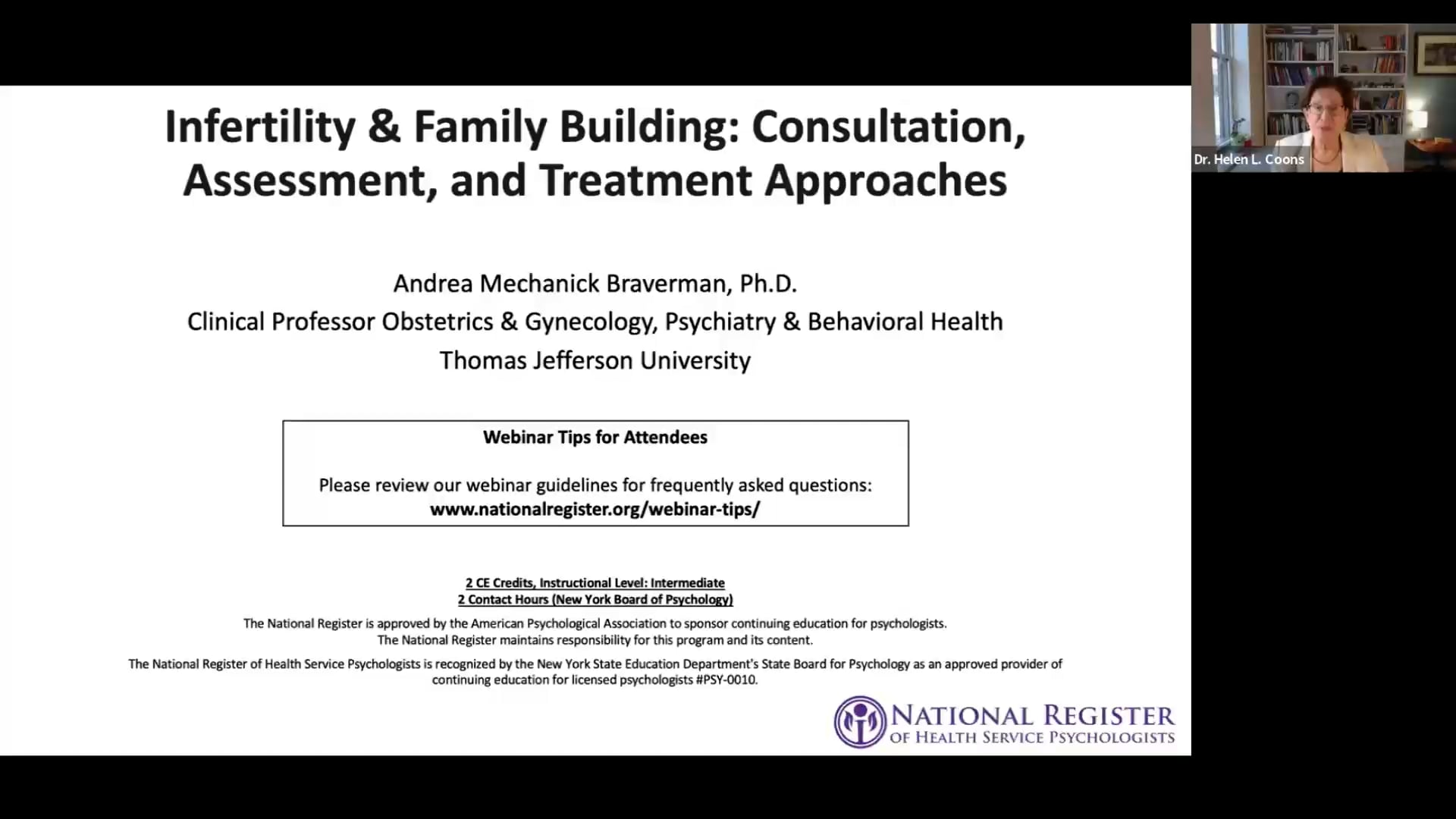 Infertility & Family Building: Consultation, Assessment, and Treatment Approaches

Andrea Mechanick Braverman, Ph.D.
Clinical Professor Obstetrics & Gynecology, Psychiatry & Behavioral Health
Thomas Jefferson University

Webinar Tips for Attendees

Please review our webinar guidelines for frequently asked questions:
www.nationalregister.org/webinar-tips/

2 CE Credits, Instructional Level: Intermediate
2 Contact Hours (New York Board of Psychology)

The National Register is approved by the American Psychological Association to sponsor continuing education for psychologists.
The National Register maintains responsibility for this program and its content.

The National Register of Health Service Psychologists is recognized by the New York State Education Department's State Board for Psychology as an approved provider of continuing education for licensed psychologists #PSY-0010.

NATIONAL REGISTER
OF HEALTH SERVICE PSYCHOLOGISTS

Dr. Helen L. Coons